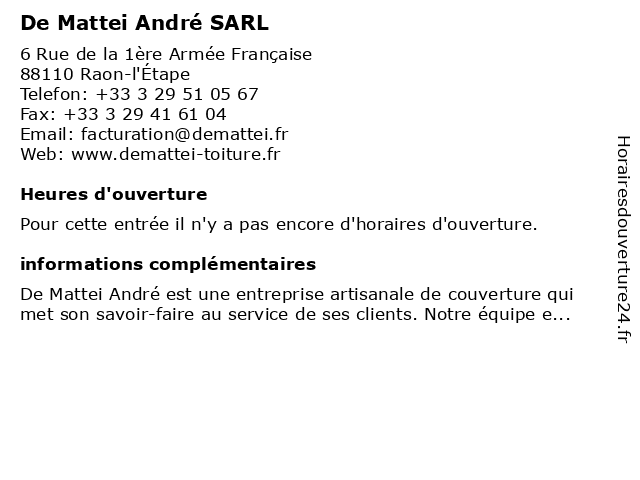 De Mattei André SARL

6 Rue de la 1ère Armée Française
88110 Raon-l'Étape
Telefon: +33 3 29 51 05 67
Fax: +33 3 29 41 61 04
Email: facturation@demattei.fr
Web: www.demattei-toiture.fr

Heures d'ouverture

Pour cette entrée il n'y a pas encore d'horaires d'ouverture.

informations complémentaires

De Mattei André est une entreprise artisanale de couverture qui met son savoir-faire au service de ses clients. Notre équipe e...

Horairesdouverture24.fr